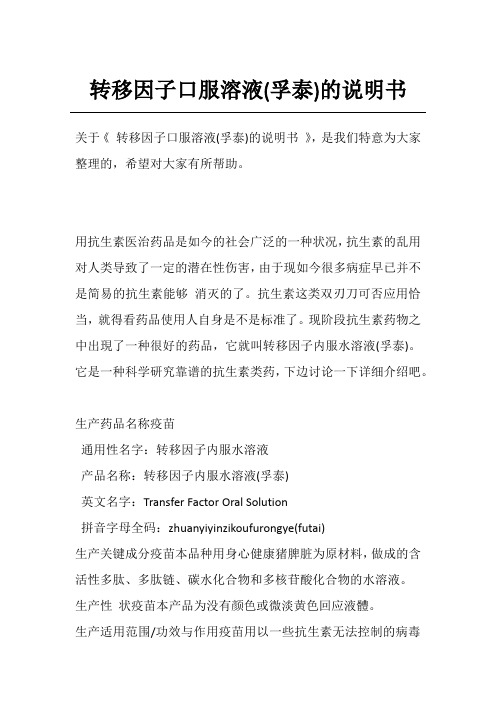 转移因子口服溶液(孚泰)的说明书

关于《 转移因子口服溶液(孚泰)的说明书 》，是我们特意为大家整理的，希望对大家有所帮助。

用抗生素医治药品是如今的社会广泛的一种状况，抗生素的乱用对人类导致了一定的潜在性伤害，由于现如今很多病症早已并不是简易的抗生素能够 消灭的了。抗生素这类双刃刀可否应用恰当，就得看药品使用人自身是不是标准了。现阶段抗生素药物之中出现了一种很好的药品，它就叫转移因子内服水溶液(孚泰)。它是一种科学研究靠谱的抗生素类药，下边讨论一下详细介绍吧。

生产药品名称疫苗
通用性名字：转移因子内服水溶液
产品名称：转移因子内服水溶液(孚泰)
英文名字：Transfer Factor Oral Solution
拼音字母全码：zhuanyiyinzikoufurongye(futai)
生产关键成分疫苗本品种用身心健康猪脾脏为原材料，做成的含活性多肽、多肽链、碳水化合物和多核苷酸化合物的水溶液。
生产性 状疫苗本产品为没有颜色或微淡黄色回应液體。
生产适用范围/功效与作用疫苗用以一些抗生素无法控制的病毒